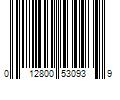 0 12800 53093 9